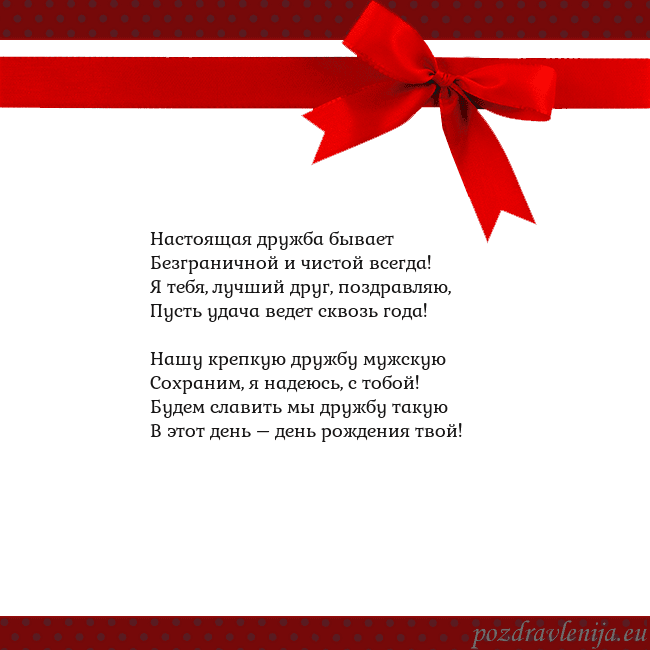 Настоящая дружба бывает
Безграничной и чистой всегда!
Я тебя, лучший друг, поздравляю,
Пусть удача ведет сквозь года!

Нашу крепкую дружбу мужскую
Сохраним, я надеюсь, с тобой!
Будем славить мы дружбу такую
В этот день — день рождения твой!

pozdravlenija.eu